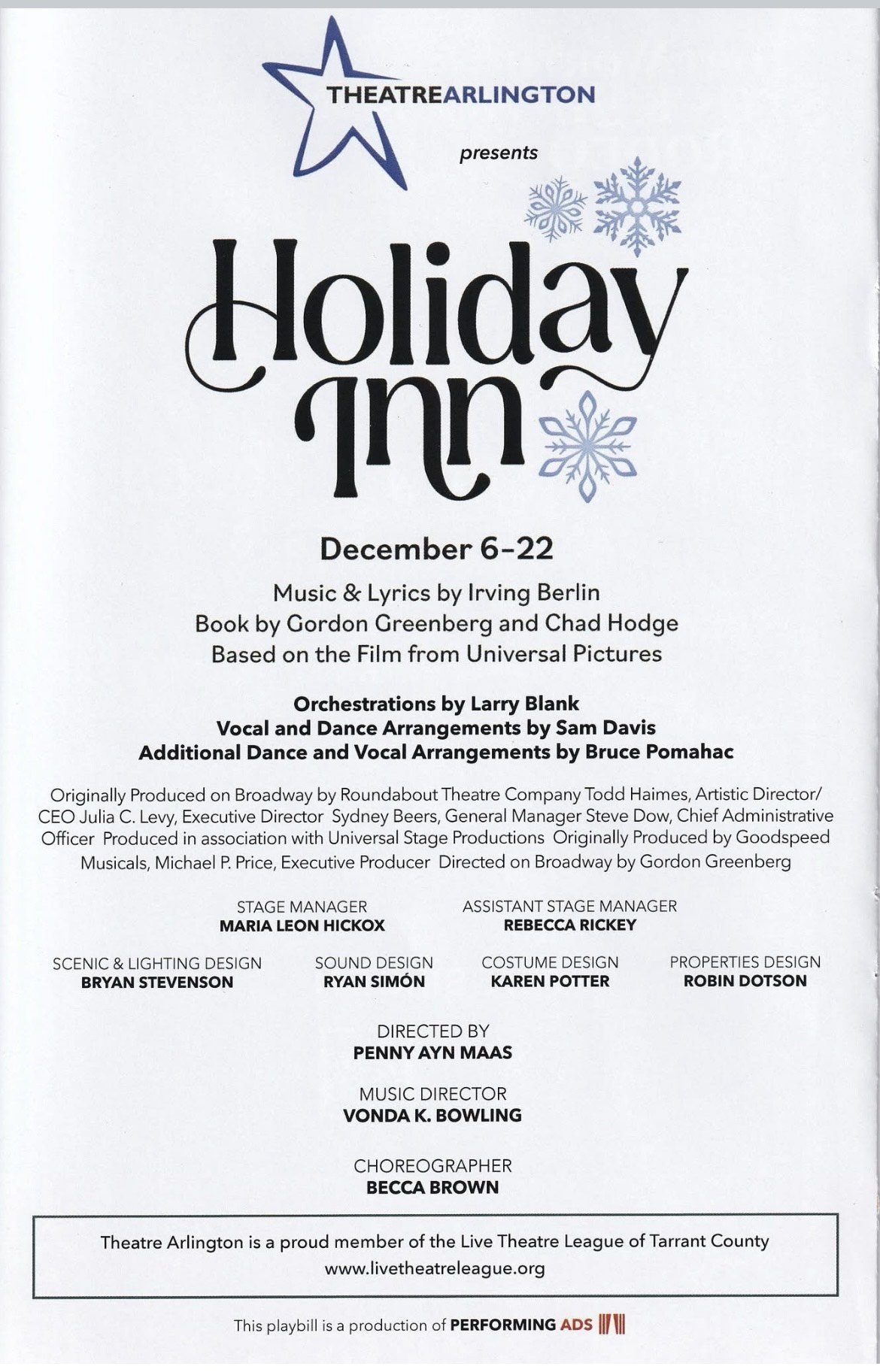 THEATREARLINGTON

presents

Holiday Inn

December 6–22

Music & Lyrics by Irving Berlin
Book by Gordon Greenberg and Chad Hodge
Based on the Film from Universal Pictures

Orchestrations by Larry Blank
Vocal and Dance Arrangements by Sam Davis
Additional Dance and Vocal Arrangements by Bruce Pomahac

Originally Produced on Broadway by Roundabout Theatre Company Todd Haimes, Artistic Director/ CEO Julia C. Levy, Executive Director Sydney Beers, General Manager Steve Dow, Chief Administrative Officer Produced in association with Universal Stage Productions Originally Produced by Goodspeed Musicals, Michael P. Price, Executive Producer Directed on Broadway by Gordon Greenberg

STAGE MANAGER
MARIA LEON HICKOX

ASSISTANT STAGE MANAGER
REBECCA RICKEY

SCENIC & LIGHTING DESIGN
BRYAN STEVENSON

SOUND DESIGN
RYAN SIMÓN

COSTUME DESIGN
KAREN POTTER

PROPERTIES DESIGN
ROBIN DOTSON

DIRECTED BY
PENNY AYN MAAS

MUSIC DIRECTOR
VONDA K. BOWLING

CHOREOGRAPHER
BECCA BROWN

Theatre Arlington is a proud member of the Live Theatre League of Tarrant County
www.livetheatreleague.org

This playbill is a production of PERFORMING ADS